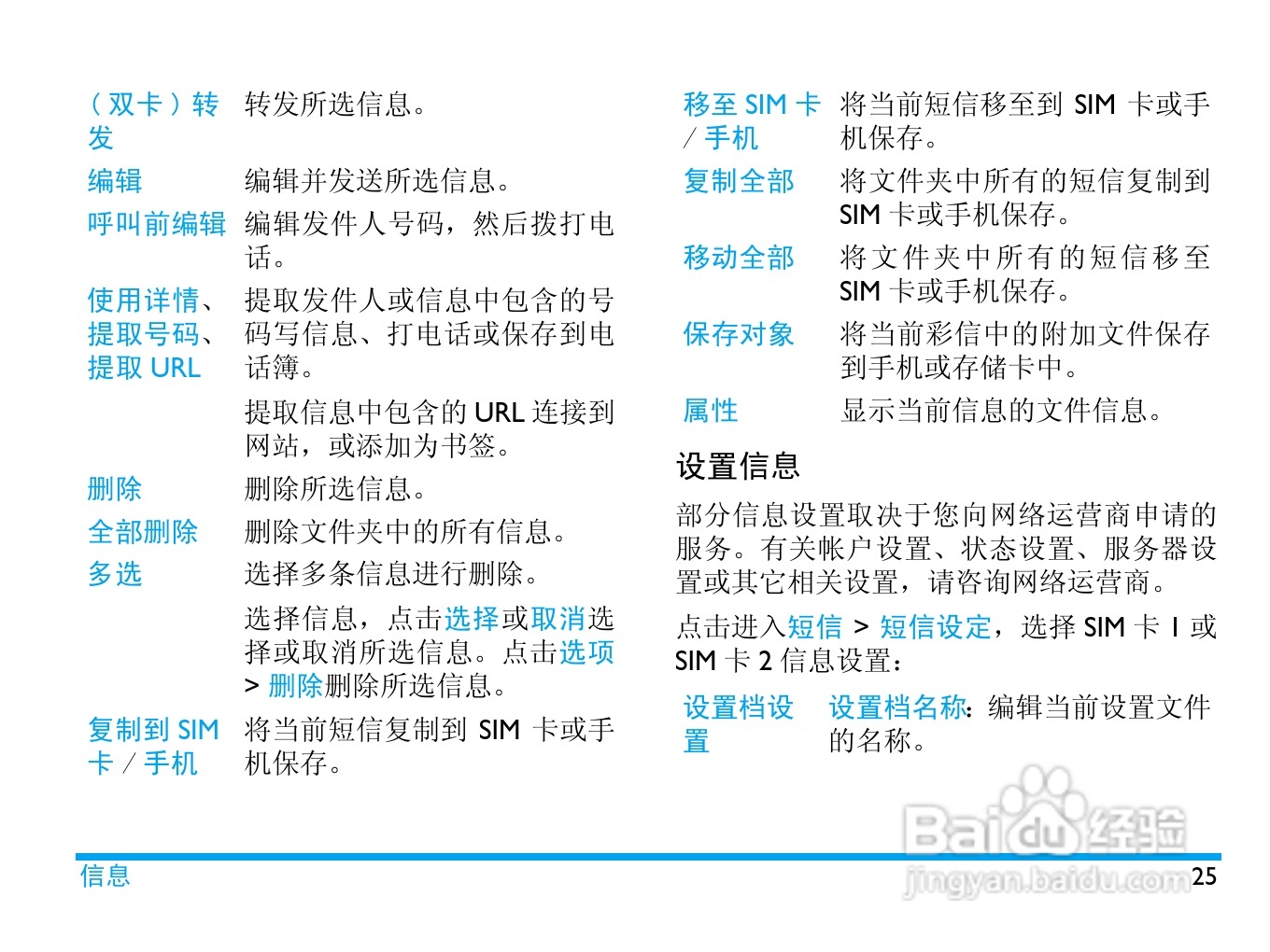 | | |
|---|---|
| （双卡）转发 | 转发所选信息。 |
| 编辑 | 编辑并发送所选信息。 |
| 呼叫前编辑 | 编辑发件人号码，然后拨打电话。 |
| 使用详情、提取号码、提取 URL | 提取发件人或信息中包含的号码写信息、打电话或保存到电话簿。 |
| | 提取信息中包含的 URL 连接到网站，或添加为书签。 |
| 删除 | 删除所选信息。 |
| 全部删除 | 删除文件夹中的所有信息。 |
| 多选 | 选择多条信息进行删除。 |
| | 选择信息，点击选择或取消选择或取消所选信息。点击选项 > 删除删除所选信息。 |
| 复制到 SIM 卡 / 手机 | 将当前短信复制到 SIM 卡或手机保存。 |

| | |
|---|---|
| 移至 SIM 卡 / 手机 | 将当前短信移至到 SIM 卡或手机保存。 |
| 复制全部 | 将文件夹中所有的短信复制到 SIM 卡或手机保存。 |
| 移动全部 | 将文件夹中所有的短信移至 SIM 卡或手机保存。 |
| 保存对象 | 将当前彩信中的附加文件保存到手机或存储卡中。 |
| 属性 | 显示当前信息的文件信息。 |

设置信息

部分信息设置取决于您向网络运营商申请的服务。有关帐户设置、状态设置、服务器设置或其它相关设置，请咨询网络运营商。

点击进入短信 > 短信设定，选择 SIM 卡 1 或 SIM 卡 2 信息设置：

| | |
|---|---|
| 设置档设置 | 设置档名称：编辑当前设置文件的名称。 |

Baidu 经验
jingyan.baidu.com

信息 25